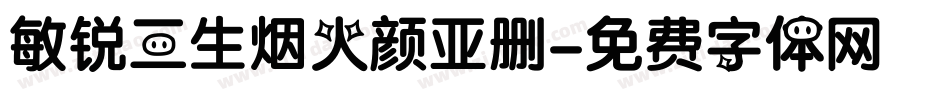 敏锐三生烟火颜亚删-免费字体网